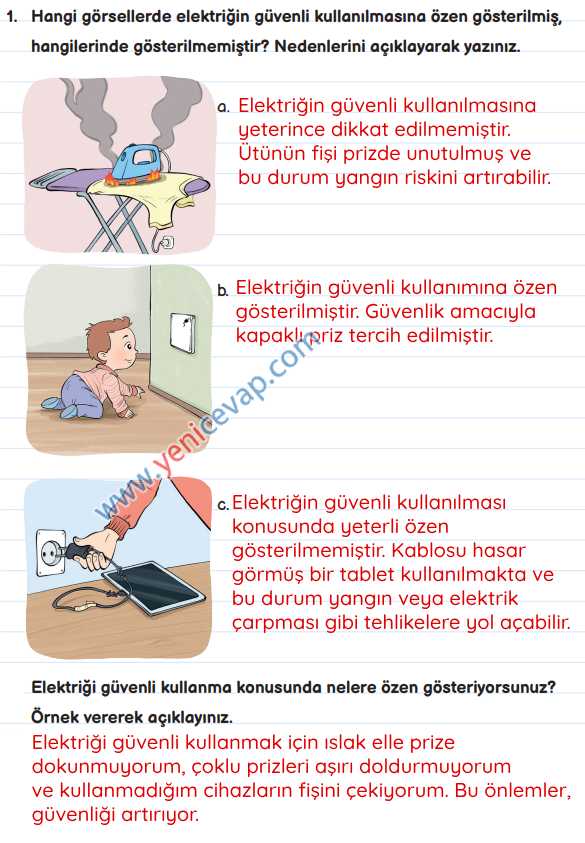 1. Hangi görsellerde elektriğin güvenli kullanılmasına özen gösterilmiş, hangilerinde gösterilmemiştir? Nedenlerini açıklayarak yazınız.

a. Elektriğin güvenli kullanılmasına yeterince dikkat edilmemiştir. Ütünün fişi prizde unutulmuş ve bu durum yangın riskini artırabilir.

b. Elektriğin güvenli kullanımına özen gösterilmiştir. Güvenlik amacıyla kapaklı priz tercih edilmiştir.

www.yenicevap.com

c. Elektriğin güvenli kullanılması konusunda yeterli özen gösterilmemiştir. Kablosu hasar görmüş bir tablet kullanılmakta ve bu durum yangın veya elektrik çarpması gibi tehlikelere yol açabilir.

Elektriği güvenli kullanma konusunda nelere özen gösteriyorsunuz? Örnek vererek açıklayınız.

Elektriği güvenli kullanmak için ıslak elle prize dokunmuyorum, çoklu prizleri aşırı doldurmuyorum ve kullanmadığım cihazların fişini çekiyorum. Bu önlemler, güvenliği artırıyor.